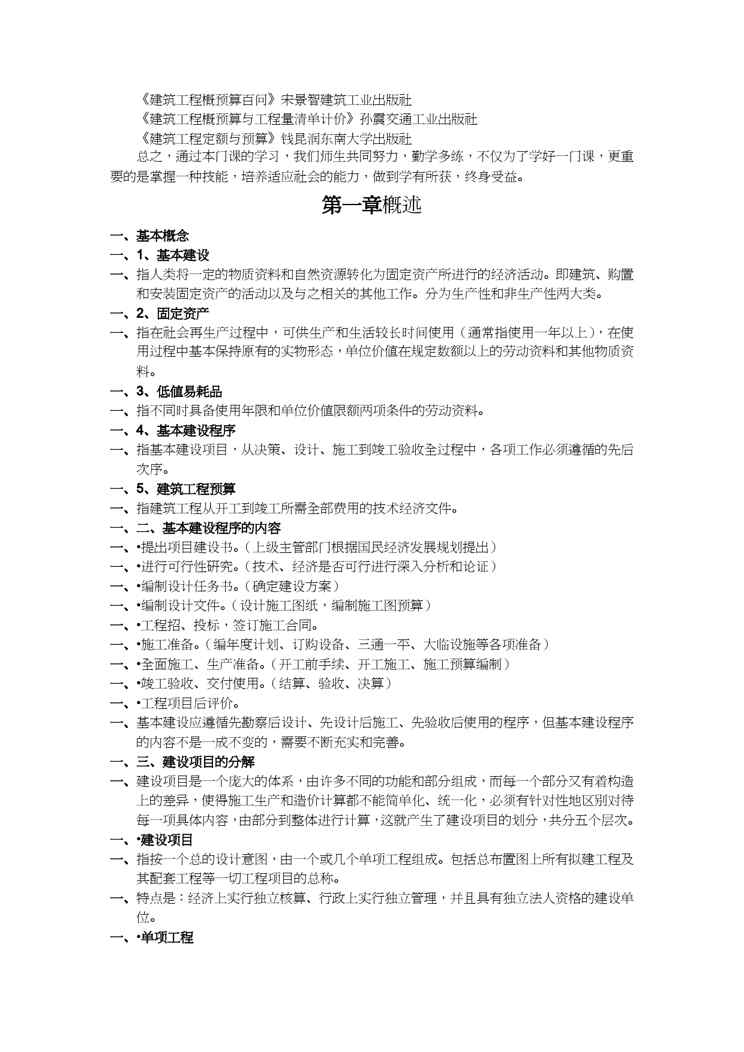 《建筑工程概预算百问》宋景智建筑工业出版社
《建筑工程概预算与工程量清单计价》孙震交通工业出版社
《建筑工程定额与预算》钱昆润东南大学出版社

总之，通过本门课的学习，我们师生共同努力，勤学多练，不仅为了学好一门课，更重要的是掌握一种技能，培养适应社会的能力，做到学有所获，终身受益。

第一章概述

一、基本概念
一、1、基本建设
一、指人类将一定的物质资料和自然资源转化为固定资产所进行的经济活动。即建筑、购置和安装固定资产的活动以及与之相关的其他工作。分为生产性和非生产性两大类。
一、2、固定资产
一、指在社会再生产过程中，可供生产和生活较长时间使用（通常指使用一年以上），在使用过程中基本保持原有的实物形态，单位价值在规定数额以上的劳动资料和其他物质资料。
一、3、低值易耗品
一、指不同时具备使用年限和单位价值限额两项条件的劳动资料。
一、4、基本建设程序
一、指基本建设项目，从决策、设计、施工到竣工验收全过程中，各项工作必须遵循的先后次序。
一、5、建筑工程预算
一、指建筑工程从开工到竣工所需全部费用的技术经济文件。
一、二、基本建设程序的内容
一、•提出项目建设书。（上级主管部门根据国民经济发展规划提出）
一、•进行可行性研究。（技术、经济是否可行进行深入分析和论证）
一、•编制设计任务书。（确定建设方案）
一、•编制设计文件。（设计施工图纸，编制施工图预算）
一、•工程招、投标，签订施工合同。
一、•施工准备。（编年度计划、订购设备、三通一平、大临设施等各项准备）
一、•全面施工、生产准备。（开工前手续、开工施工、施工预算编制）
一、•竣工验收、交付使用。（结算、验收、决算）
一、•工程项目后评价。
一、基本建设应遵循先勘察后设计、先设计后施工、先验收后使用的程序，但基本建设程序的内容不是一成不变的，需要不断充实和完善。
一、三、建设项目的分解
一、建设项目是一个庞大的体系，由许多不同的功能和部分组成，而每一个部分又有着构造上的差异，使得施工生产和造价计算都不能简单化、统一化，必须有针对性地区别对待每一项具体内容，由部分到整体进行计算，这就产生了建设项目的划分，共分五个层次。
一、•建设项目
一、指按一个总的设计意图，由一个或几个单项工程组成。包括总布置图上所有拟建工程及其配套工程等一切工程项目的总称。
一、特点是：经济上实行独立核算、行政上实行独立管理，并且具有独立法人资格的建设单位。
一、•单项工程